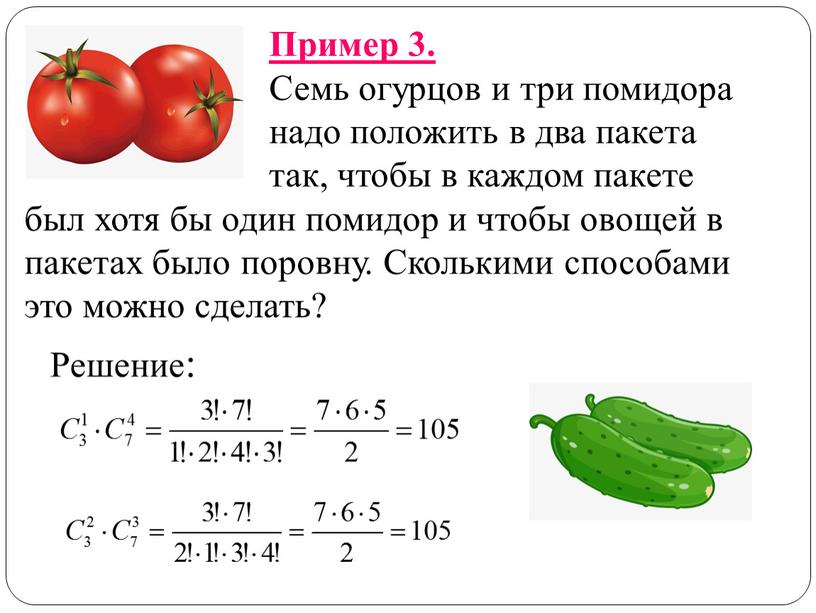 Пример 3.
Семь огурцов и три помидора надо положить в два пакета так, чтобы в каждом пакете был хотя бы один помидор и чтобы овощей в пакетах было поровну. Сколькими способами это можно сделать?

Решение:

$C_3^1 \cdot C_7^4 = \frac{3! \cdot 7!}{1! \cdot 2! \cdot 4! \cdot 3!} = \frac{7 \cdot 6 \cdot 5}{2} = 105$

$C_3^2 \cdot C_7^3 = \frac{3! \cdot 7!}{2! \cdot 1! \cdot 3! \cdot 4!} = \frac{7 \cdot 6 \cdot 5}{2} = 105$